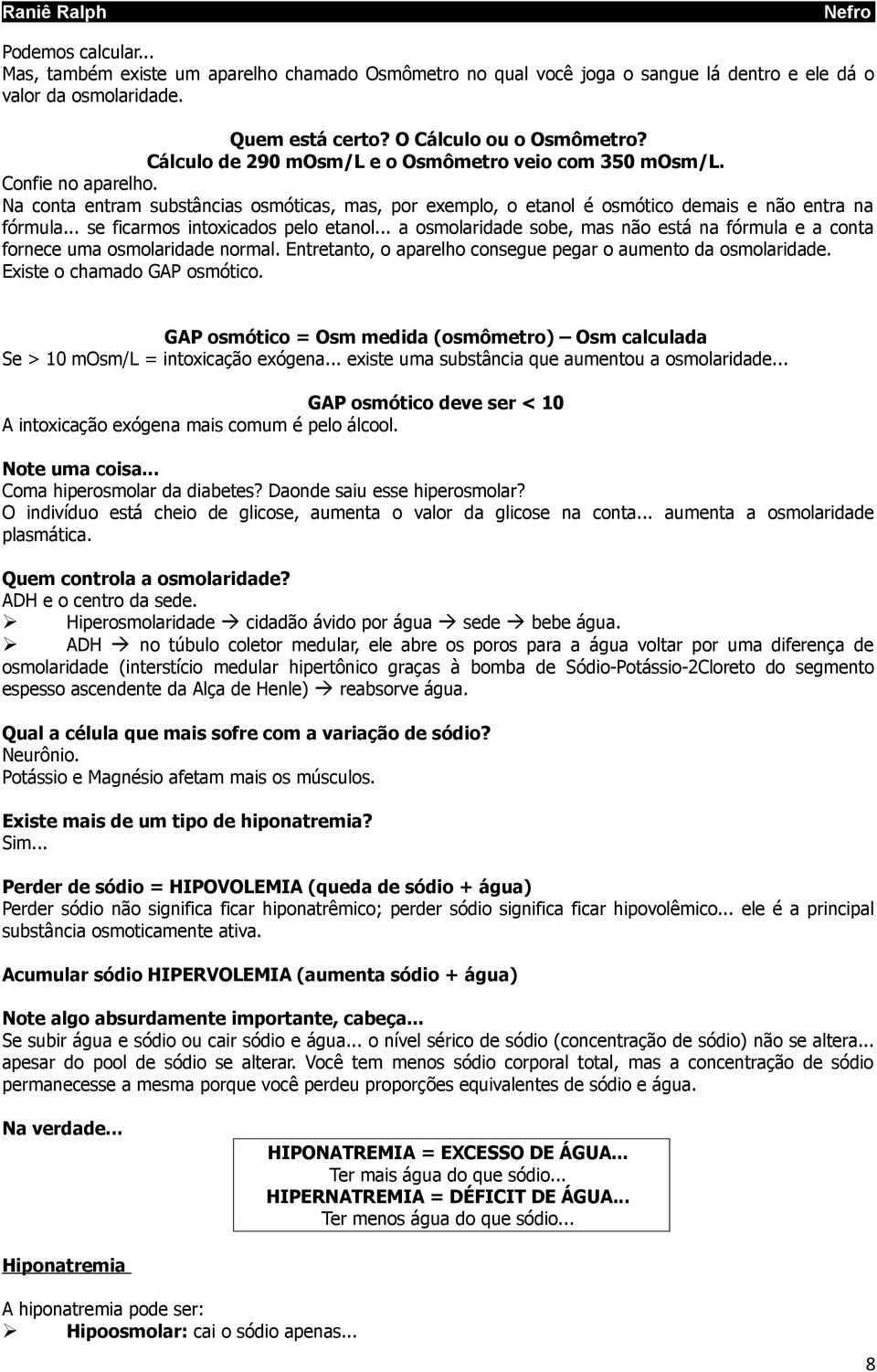 Raniê Ralph Nefro

Podemos calcular...
Mas, também existe um aparelho chamado Osmômetro no qual você joga o sangue lá dentro e ele dá o valor da osmolaridade.

Quem está certo? O Cálculo ou o Osmômetro?
Cálculo de 290 mOsm/L e o Osmômetro veio com 350 mOsm/L.
Confie no aparelho.
Na conta entram substâncias osmóticas, mas, por exemplo, o etanol é osmótico demais e não entra na fórmula... se ficarmos intoxicados pelo etanol... a osmolaridade sobe, mas não está na fórmula e a conta fornece uma osmolaridade normal. Entretanto, o aparelho consegue pegar o aumento da osmolaridade.
Existe o chamado GAP osmótico.

GAP osmótico = Osm medida (osmômetro) – Osm calculada
Se > 10 mOsm/L = intoxicação exógena... existe uma substância que aumentou a osmolaridade...

GAP osmótico deve ser < 10
A intoxicação exógena mais comum é pelo álcool.

Note uma coisa...
Coma hiperosmolar da diabetes? Daonde saiu esse hiperosmolar?
O indivíduo está cheio de glicose, aumenta o valor da glicose na conta... aumenta a osmolaridade plasmática.

Quem controla a osmolaridade?
ADH e o centro da sede.
➢ Hiperosmolaridade → cidadão ávido por água → sede → bebe água.
➢ ADH → no túbulo coletor medular, ele abre os poros para a água voltar por uma diferença de osmolaridade (interstício medular hipertônico graças à bomba de Sódio-Potássio-2Cloreto do segmento espesso ascendente da Alça de Henle) → reabsorve água.

Qual a célula que mais sofre com a variação de sódio?
Neurônio.
Potássio e Magnésio afetam mais os músculos.

Existe mais de um tipo de hiponatremia?
Sim...

Perder de sódio = HIPOVOLEMIA (queda de sódio + água)
Perder sódio não significa ficar hiponatrêmico; perder sódio significa ficar hipovolêmico... ele é a principal substância osmoticamente ativa.

Acumular sódio HIPERVOLEMIA (aumenta sódio + água)

Note algo absurdamente importante, cabeça...
Se subir água e sódio ou cair sódio e água... o nível sérico de sódio (concentração de sódio) não se altera... apesar do pool de sódio se alterar. Você tem menos sódio corporal total, mas a concentração de sódio permanecesse a mesma porque você perdeu proporções equivalentes de sódio e água.

Na verdade...

HIPONATREMIA = EXCESSO DE ÁGUA...
Ter mais água do que sódio...
HIPERNATREMIA = DÉFICIT DE ÁGUA...
Ter menos água do que sódio...

Hiponatremia

A hiponatremia pode ser:
➢ Hipoosmolar: cai o sódio apenas...

8